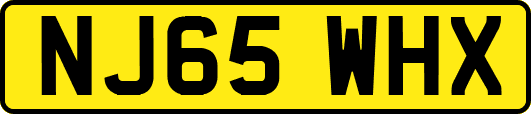 NJ65 WHX